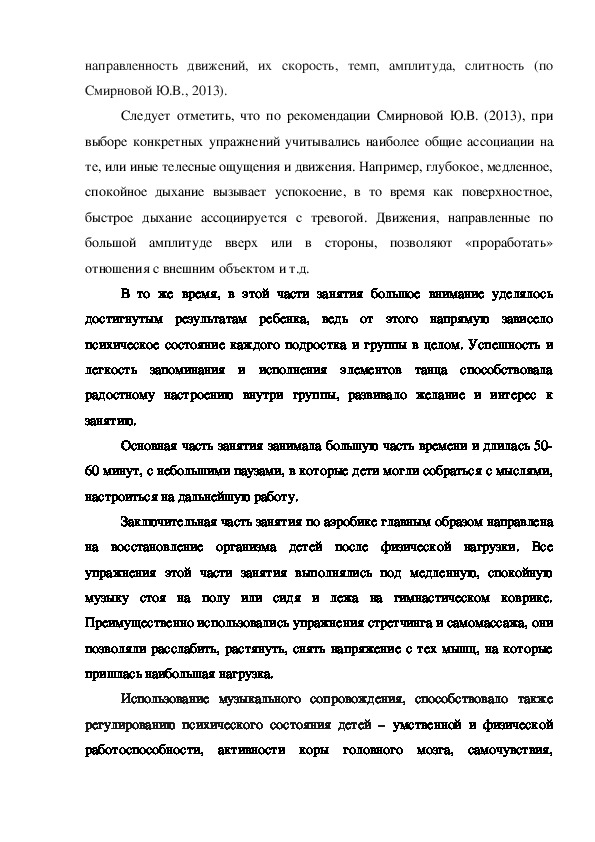 направленность движений, их скорость, темп, амплитуда, слитность (по Смирновой Ю.В., 2013).

Следует отметить, что по рекомендации Смирновой Ю.В. (2013), при выборе конкретных упражнений учитывались наиболее общие ассоциации на те, или иные телесные ощущения и движения. Например, глубокое, медленное, спокойное дыхание вызывает успокоение, в то время как поверхностное, быстрое дыхание ассоциируется с тревогой. Движения, направленные по большой амплитуде вверх или в стороны, позволяют «проработать» отношения с внешним объектом и т.д.

В то же время, в этой части занятия большое внимание уделялось достигнутым результатам ребенка, ведь от этого напрямую зависело психическое состояние каждого подростка и группы в целом. Успешность и легкость запоминания и исполнения элементов танца способствовала радостному настроению внутри группы, развивало желание и интерес к занятию.

Основная часть занятия занимала большую часть времени и длилась 50-60 минут, с небольшими паузами, в которые дети могли собраться с мыслями, настроиться на дальнейшую работу.

Заключительная часть занятия по аэробике главным образом направлена на восстановление организма детей после физической нагрузки. Все упражнения этой части занятия выполнялись под медленную, спокойную музыку стоя на полу или сидя и лежа на гимнастическом коврике. Преимущественно использовались упражнения стретчинга и самомассажа, они позволяли расслабить, растянуть, снять напряжение с тех мышц, на которые пришлась наибольшая нагрузка.

Использование музыкального сопровождения, способствовало также регулированию психического состояния детей – умственной и физической работоспособности, активности коры головного мозга, самочувствия,